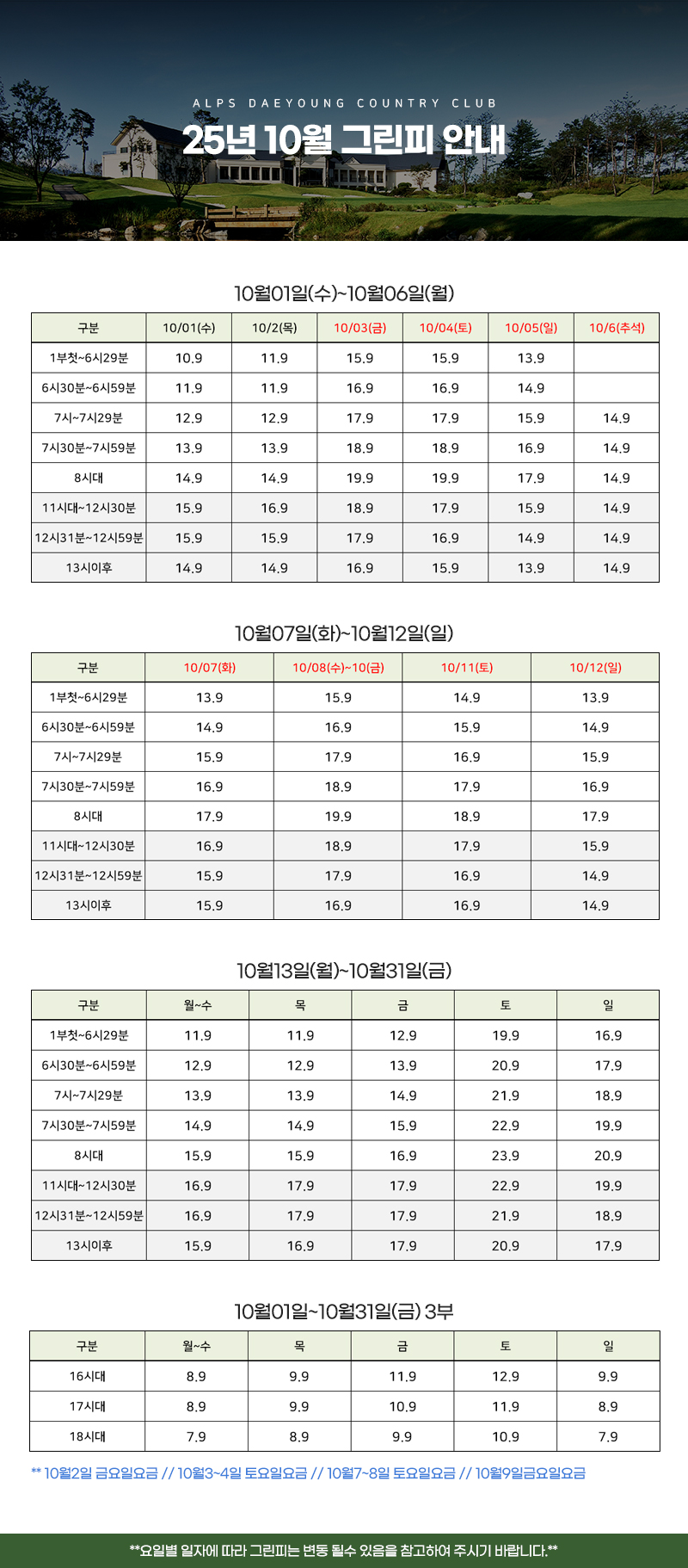 ALPS DAEYOUNG COUNTRY CLUB

25년 10월 그린피 안내

10월01일(수)~10월06일(월)

| 구분 | 10/01(수) | 10/2(목) | 10/03(금) | 10/04(토) | 10/05(일) | 10/6(추석) |
|---|---|---|---|---|---|---|
| 1부첫~6시29분 | 10.9 | 11.9 | 15.9 | 15.9 | 13.9 | |
| 6시30분~6시59분 | 11.9 | 11.9 | 16.9 | 16.9 | 14.9 | |
| 7시~7시29분 | 12.9 | 12.9 | 17.9 | 17.9 | 15.9 | 14.9 |
| 7시30분~7시59분 | 13.9 | 13.9 | 18.9 | 18.9 | 16.9 | 14.9 |
| 8시대 | 14.9 | 14.9 | 19.9 | 19.9 | 17.9 | 14.9 |
| 11시대~12시30분 | 15.9 | 16.9 | 18.9 | 17.9 | 15.9 | 14.9 |
| 12시31분~12시59분 | 15.9 | 15.9 | 17.9 | 16.9 | 14.9 | 14.9 |
| 13시이후 | 14.9 | 14.9 | 16.9 | 15.9 | 13.9 | 14.9 |

10월07일(화)~10월12일(일)

| 구분 | 10/07(화) | 10/08(수)~10(금) | 10/11(토) | 10/12(일) |
|---|---|---|---|---|
| 1부첫~6시29분 | 13.9 | 15.9 | 14.9 | 13.9 |
| 6시30분~6시59분 | 14.9 | 16.9 | 15.9 | 14.9 |
| 7시~7시29분 | 15.9 | 17.9 | 16.9 | 15.9 |
| 7시30분~7시59분 | 16.9 | 18.9 | 17.9 | 16.9 |
| 8시대 | 17.9 | 19.9 | 18.9 | 17.9 |
| 11시대~12시30분 | 16.9 | 18.9 | 17.9 | 15.9 |
| 12시31분~12시59분 | 15.9 | 17.9 | 16.9 | 14.9 |
| 13시이후 | 15.9 | 16.9 | 16.9 | 14.9 |

10월13일(월)~10월31일(금)

| 구분 | 월~수 | 목 | 금 | 토 | 일 |
|---|---|---|---|---|---|
| 1부첫~6시29분 | 11.9 | 11.9 | 12.9 | 19.9 | 16.9 |
| 6시30분~6시59분 | 12.9 | 12.9 | 13.9 | 20.9 | 17.9 |
| 7시~7시29분 | 13.9 | 13.9 | 14.9 | 21.9 | 18.9 |
| 7시30분~7시59분 | 14.9 | 14.9 | 15.9 | 22.9 | 19.9 |
| 8시대 | 15.9 | 15.9 | 16.9 | 23.9 | 20.9 |
| 11시대~12시30분 | 16.9 | 17.9 | 17.9 | 22.9 | 19.9 |
| 12시31분~12시59분 | 16.9 | 17.9 | 17.9 | 21.9 | 18.9 |
| 13시이후 | 15.9 | 16.9 | 17.9 | 20.9 | 17.9 |

10월01일~10월31일(금) 3부

| 구분 | 월~수 | 목 | 금 | 토 | 일 |
|---|---|---|---|---|---|
| 16시대 | 8.9 | 9.9 | 11.9 | 12.9 | 9.9 |
| 17시대 | 8.9 | 9.9 | 10.9 | 11.9 | 8.9 |
| 18시대 | 7.9 | 8.9 | 9.9 | 10.9 | 7.9 |

** 10월2일 금요일요금 // 10월3~4일 토요일요금 // 10월7~8일 토요일요금 // 10월9일금요일요금

**요일별 일자에 따라 그린피는 변동 될수 있음을 참고하여 주시기 바랍니다.**